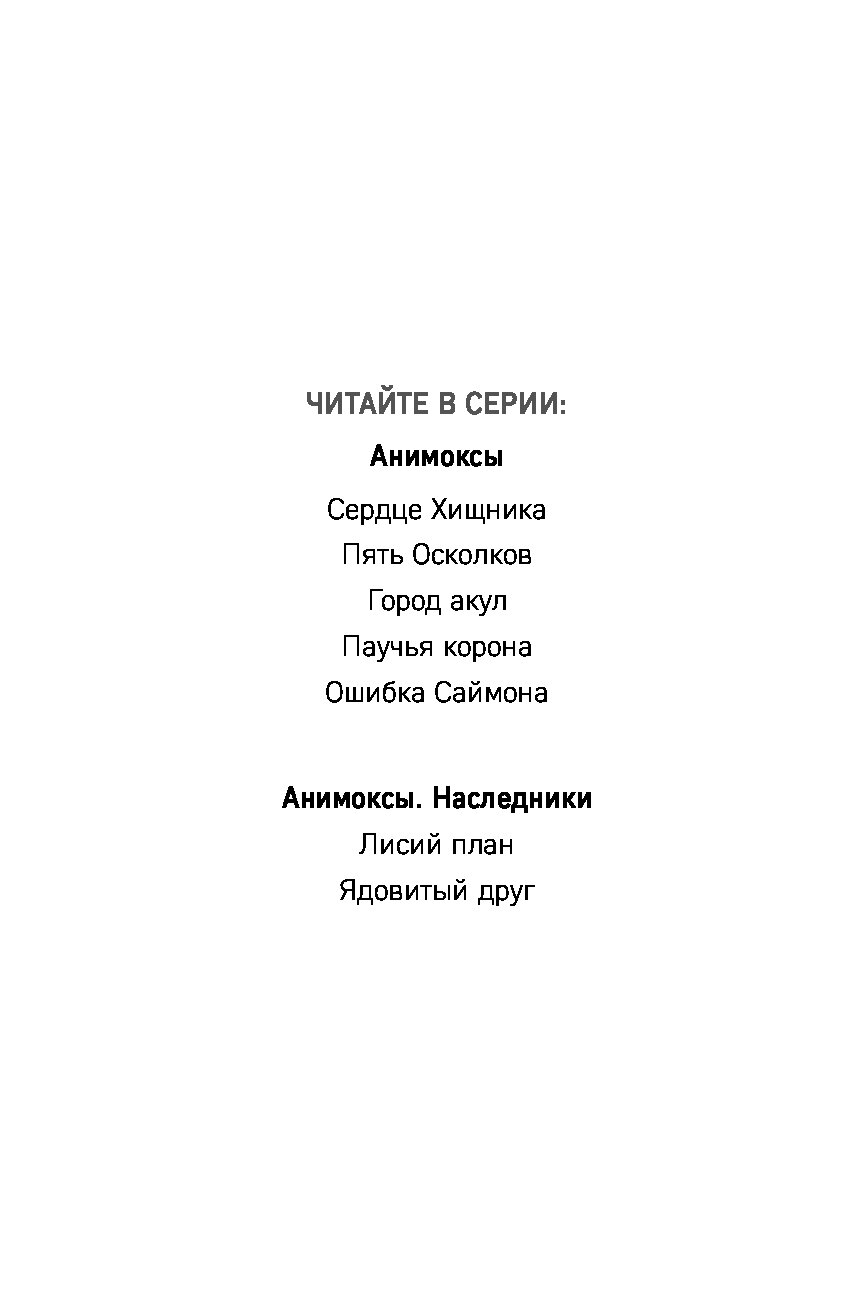 ЧИТАЙТЕ В СЕРИИ:

Анимоксы

Сердце Хищника

Пять Осколков

Город акул

Паучья корона

Ошибка Саймона

Анимоксы. Наследники

Лисий план

Ядовитый друг